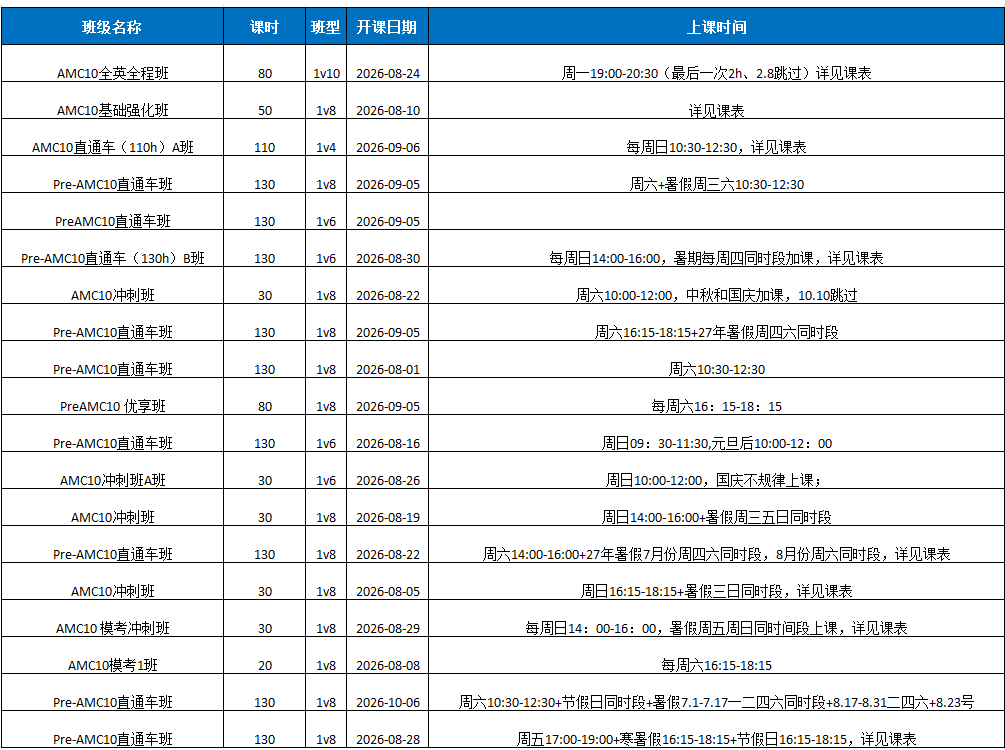 | 班级名称 | 课时 | 班型 | 开课日期 | 上课时间 |
|---|---|---|---|---|
| AMC10全英全程班 | 80 | 1v10 | 2026-08-24 | 周一19:00-20:30（最后一次2h、2.8跳过）详见课表 |
| AMC10基础强化班 | 50 | 1v8 | 2026-08-10 | 详见课表 |
| AMC10直通车（110h）A班 | 110 | 1v4 | 2026-09-06 | 每周日10:30-12:30，详见课表 |
| Pre-AMC10直通车班 | 130 | 1v8 | 2026-09-05 | 周六+暑假周三六10:30-12:30 |
| PreAMC10直通车班 | 130 | 1v6 | 2026-09-05 | |
| Pre-AMC10直通车（130h）B班 | 130 | 1v6 | 2026-08-30 | 每周日14:00-16:00，暑期每周四同时段加课，详见课表 |
| AMC10冲刺班 | 30 | 1v8 | 2026-08-22 | 周六10:00-12:00，中秋和国庆加课，10.10跳过 |
| Pre-AMC10直通车班 | 130 | 1v8 | 2026-09-05 | 周六16:15-18:15+27年暑假周四六同时段 |
| Pre-AMC10直通车班 | 130 | 1v8 | 2026-08-01 | 周六10:30-12:30 |
| PreAMC10 优享班 | 80 | 1v8 | 2026-09-05 | 每周六16：15-18：15 |
| Pre-AMC10直通车班 | 130 | 1v6 | 2026-08-16 | 周日09：30-11:30,元旦后10:00-12：00 |
| AMC10冲刺班A班 | 30 | 1v6 | 2026-08-26 | 周日10:00-12:00，国庆不规律上课； |
| AMC10冲刺班 | 30 | 1v8 | 2026-08-19 | 周日14:00-16:00+暑假周三五日同时段 |
| Pre-AMC10直通车班 | 130 | 1v8 | 2026-08-22 | 周六14:00-16:00+27年暑假7月份周四六同时段，8月份周六同时段，详见课表 |
| AMC10冲刺班 | 30 | 1v8 | 2026-08-05 | 周日16:15-18:15+暑假三日同时段，详见课表 |
| AMC10 模考冲刺班 | 30 | 1v8 | 2026-08-29 | 每周日14：00-16：00，暑假周五周日同时间段上课，详见课表 |
| AMC10模考1班 | 20 | 1v8 | 2026-08-08 | 每周六16:15-18:15 |
| Pre-AMC10直通车班 | 130 | 1v8 | 2026-10-06 | 周六10:30-12:30+节假日同时段+暑假7.1-7.17一二四六同时段+8.17-8.31二四六+8.23号 |
| Pre-AMC10直通车班 | 130 | 1v8 | 2026-08-28 | 周五17:00-19:00+寒暑假16:15-18:15+节假日16:15-18:15，详见课表 |